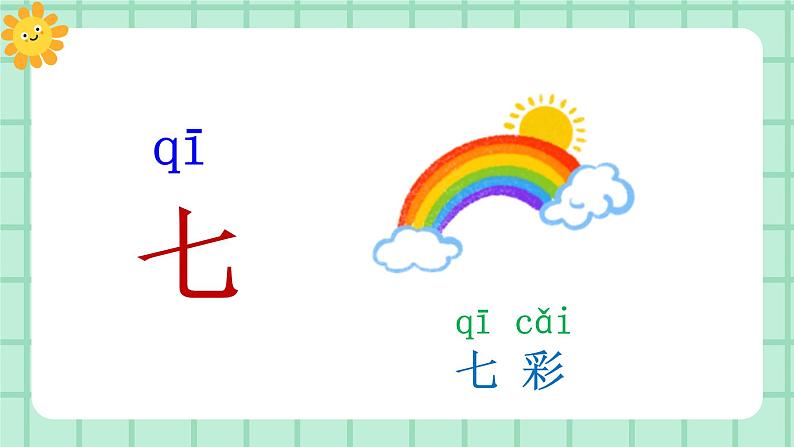 qī

七

qī cǎi
七 彩